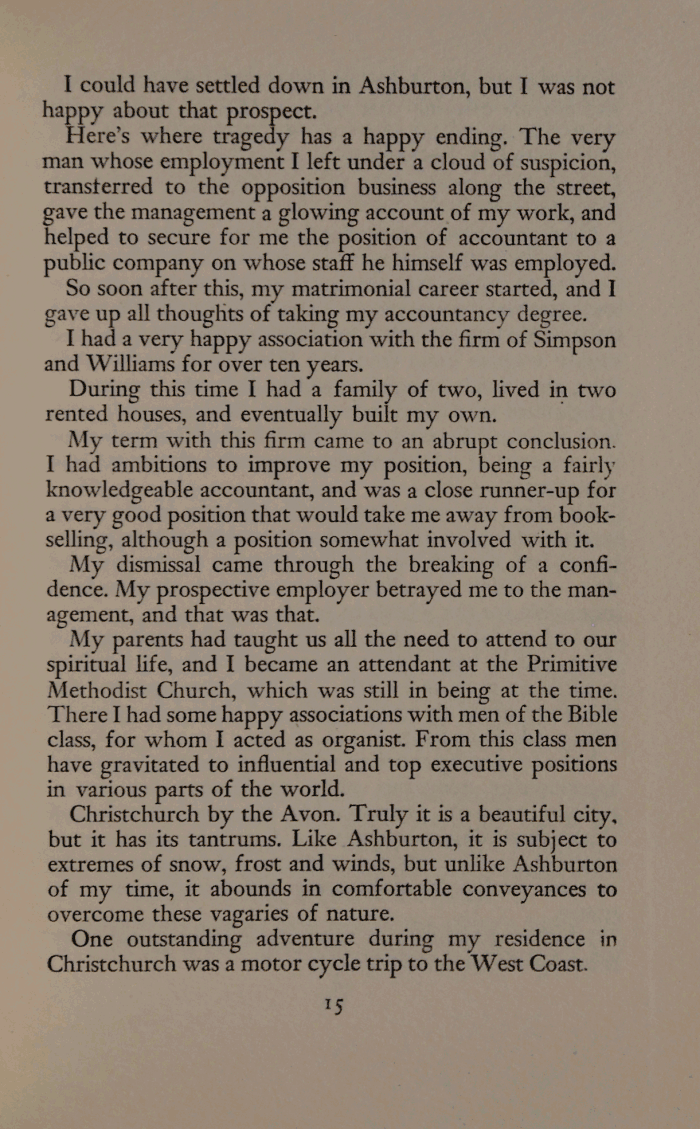 I could have settled down in Ashburton, but I was not happy about that prospect.

Here's where tragedy has a happy ending. The very man whose employment I left under a cloud of suspicion, transferred to the opposition business along the street, gave the management a glowing account of my work, and helped to secure for me the position of accountant to a public company on whose staff he himself was employed.

So soon after this, my matrimonial career started, and I gave up all thoughts of taking my accountancy degree.

I had a very happy association with the firm of Simpson and Williams for over ten years.

During this time I had a family of two, lived in two rented houses, and eventually built my own.

My term with this firm came to an abrupt conclusion. I had ambitions to improve my position, being a fairly knowledgeable accountant, and was a close runner-up for a very good position that would take me away from bookselling, although a position somewhat involved with it.

My dismissal came through the breaking of a confidence. My prospective employer betrayed me to the management, and that was that.

My parents had taught us all the need to attend to our spiritual life, and I became an attendant at the Primitive Methodist Church, which was still in being at the time. There I had some happy associations with men of the Bible class, for whom I acted as organist. From this class men have gravitated to influential and top executive positions in various parts of the world.

Christchurch by the Avon. Truly it is a beautiful city, but it has its tantrums. Like Ashburton, it is subject to extremes of snow, frost and winds, but unlike Ashburton of my time, it abounds in comfortable conveyances to overcome these vagaries of nature.

One outstanding adventure during my residence in Christchurch was a motor cycle trip to the West Coast.

15